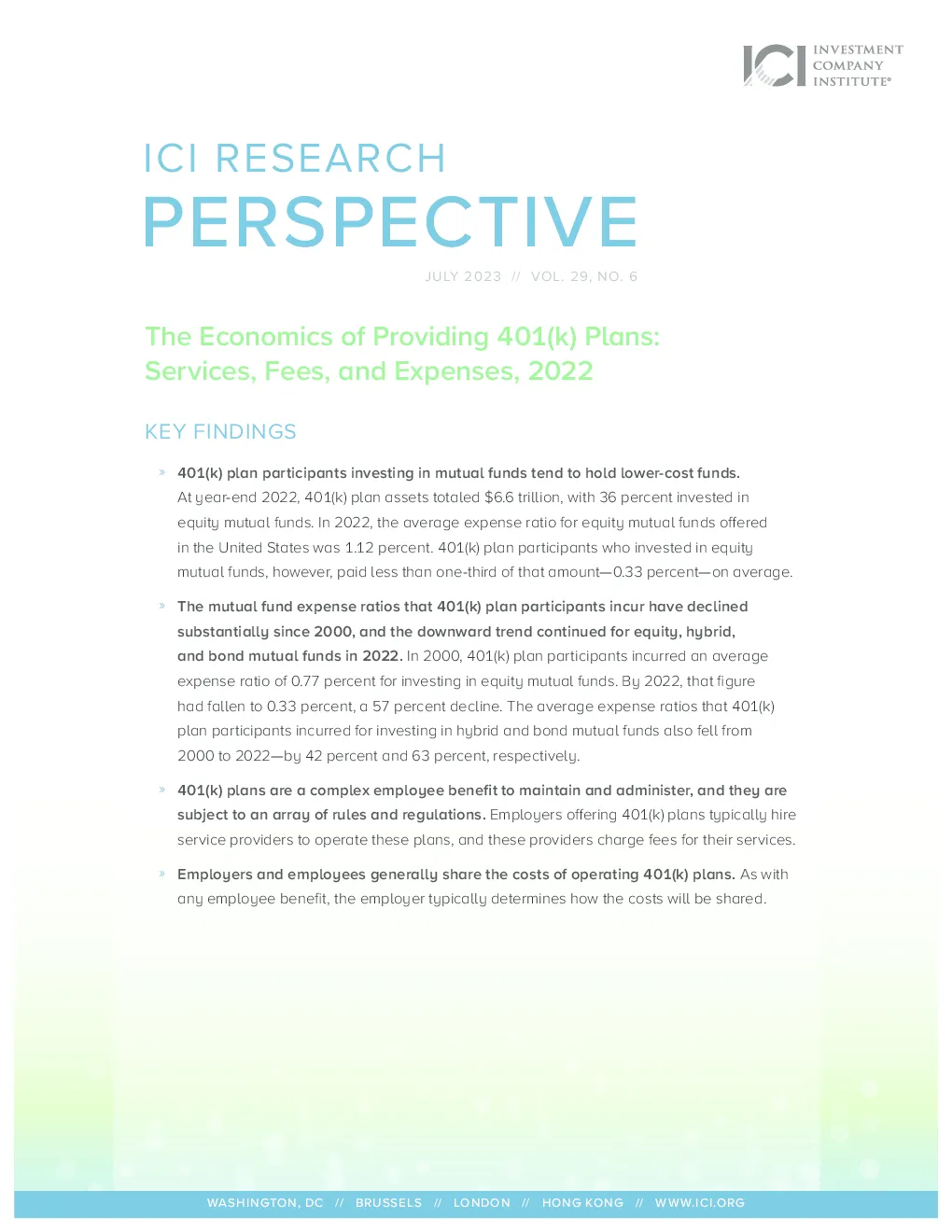 ICI INVESTMENT COMPANY INSTITUTE®

ICI RESEARCH
PERSPECTIVE

JULY 2023 // VOL. 29, NO. 6

The Economics of Providing 401(k) Plans: Services, Fees, and Expenses, 2022

KEY FINDINGS

» 401(k) plan participants investing in mutual funds tend to hold lower-cost funds. At year-end 2022, 401(k) plan assets totaled $6.6 trillion, with 36 percent invested in equity mutual funds. In 2022, the average expense ratio for equity mutual funds offered in the United States was 1.12 percent. 401(k) plan participants who invested in equity mutual funds, however, paid less than one-third of that amount—0.33 percent—on average.

» The mutual fund expense ratios that 401(k) plan participants incur have declined substantially since 2000, and the downward trend continued for equity, hybrid, and bond mutual funds in 2022. In 2000, 401(k) plan participants incurred an average expense ratio of 0.77 percent for investing in equity mutual funds. By 2022, that figure had fallen to 0.33 percent, a 57 percent decline. The average expense ratios that 401(k) plan participants incurred for investing in hybrid and bond mutual funds also fell from 2000 to 2022—by 42 percent and 63 percent, respectively.

» 401(k) plans are a complex employee benefit to maintain and administer, and they are subject to an array of rules and regulations. Employers offering 401(k) plans typically hire service providers to operate these plans, and these providers charge fees for their services.

» Employers and employees generally share the costs of operating 401(k) plans. As with any employee benefit, the employer typically determines how the costs will be shared.

WASHINGTON, DC // BRUSSELS // LONDON // HONG KONG // WWW.ICI.ORG